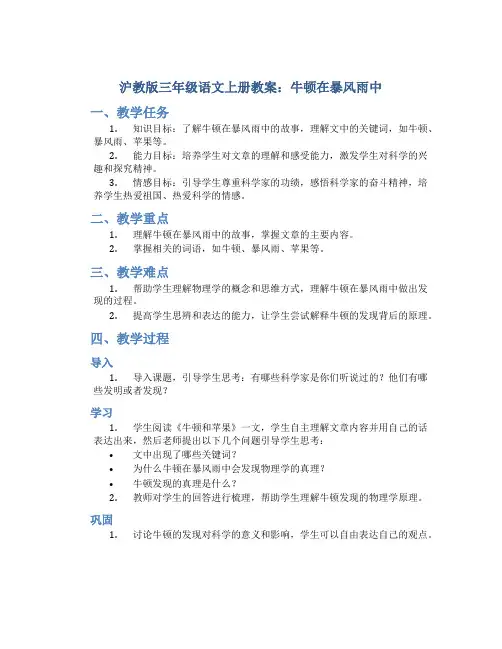 沪教版三年级语文上册教案：牛顿在暴风雨中

一、教学任务

1. 知识目标：了解牛顿在暴风雨中的故事，理解文中的关键词，如牛顿、暴风雨、苹果等。

2. 能力目标：培养学生对文章的理解和感受能力，激发学生对科学的兴趣和探究精神。

3. 情感目标：引导学生尊重科学家的功绩，感悟科学家的奋斗精神，培养学生热爱祖国、热爱科学的情感。

二、教学重点

1. 理解牛顿在暴风雨中的故事，掌握文章的主要内容。

2. 掌握相关的词语，如牛顿、暴风雨、苹果等。

三、教学难点

1. 帮助学生理解物理学的概念和思维方式，理解牛顿在暴风雨中做出发现的过程。

2. 提高学生思辨和表达的能力，让学生尝试解释牛顿的发现背后的原理。

四、教学过程

导入

1. 导入课题，引导学生思考：有哪些科学家是你们听说过的？他们有哪些发明或者发现？

学习

1. 学生阅读《牛顿和苹果》一文，学生自主理解文章内容并用自己的话表达出来，然后老师提出以下几个问题引导学生思考：

• 文中出现了哪些关键词？

• 为什么牛顿在暴风雨中会发现物理学的真理？

• 牛顿发现的真理是什么？

2. 教师对学生的回答进行梳理，帮助学生理解牛顿发现的物理学原理。

巩固

1. 讨论牛顿的发现对科学的意义和影响，学生可以自由表达自己的观点。